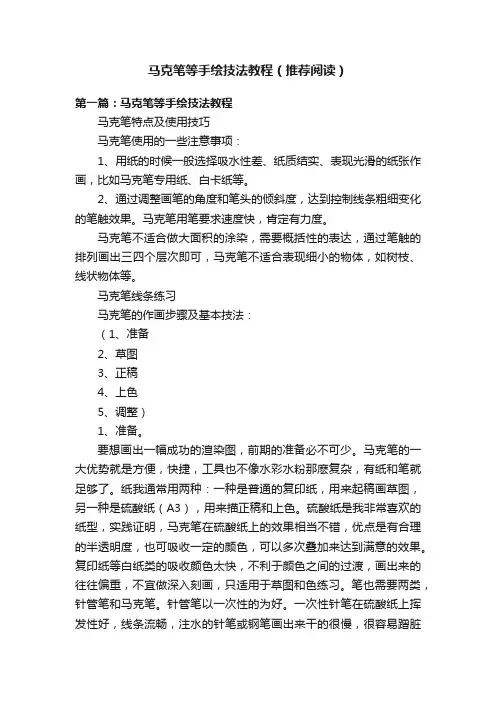 马克笔等手绘技法教程（推荐阅读）

第一篇：马克笔等手绘技法教程

马克笔特点及使用技巧

马克笔使用的一些注意事项：

1、用纸的时候一般选择吸水性差、纸质结实、表现光滑的纸张作画，比如马克笔专用纸、白卡纸等。

2、通过调整画笔的角度和笔头的倾斜度，达到控制线条粗细变化的笔触效果。马克笔用笔要求速度快，肯定有力度。

马克笔不适合做大面积的涂染，需要概括性的表达，通过笔触的排列画出三四个层次即可，马克笔不适合表现细小的物体，如树枝、线状物体等。

马克笔线条练习

马克笔的作画步骤及基本技法：

（1、准备

2、草图

3、正稿

4、上色

5、调整）

1、准备。

要想画出一幅成功的渲染图，前期的准备必不可少。马克笔的一大优势就是方便，快捷，工具也不像水彩水粉那麽复杂，有纸和笔就足够了。纸我通常用两种：一种是普通的复印纸，用来起稿画草图，另一种是硫酸纸（A3），用来描正稿和上色。硫酸纸是我非常喜欢的纸型，实践证明，马克笔在硫酸纸上的效果相当不错，优点是有合理的半透明度，也可吸收一定的颜色，可以多次叠加来达到满意的效果。复印纸等白纸类的吸收颜色太快，不利于颜色之间的过渡，画出来的往往偏重，不宜做深入刻画，只适用于草图和色练习。笔也需要两类，针管笔和马克笔。针管笔以一次性的为好。一次性针笔在硫酸纸上挥发性好，线条流畅，注水的针笔或钢笔画出来干的很慢，很容易蹭脏